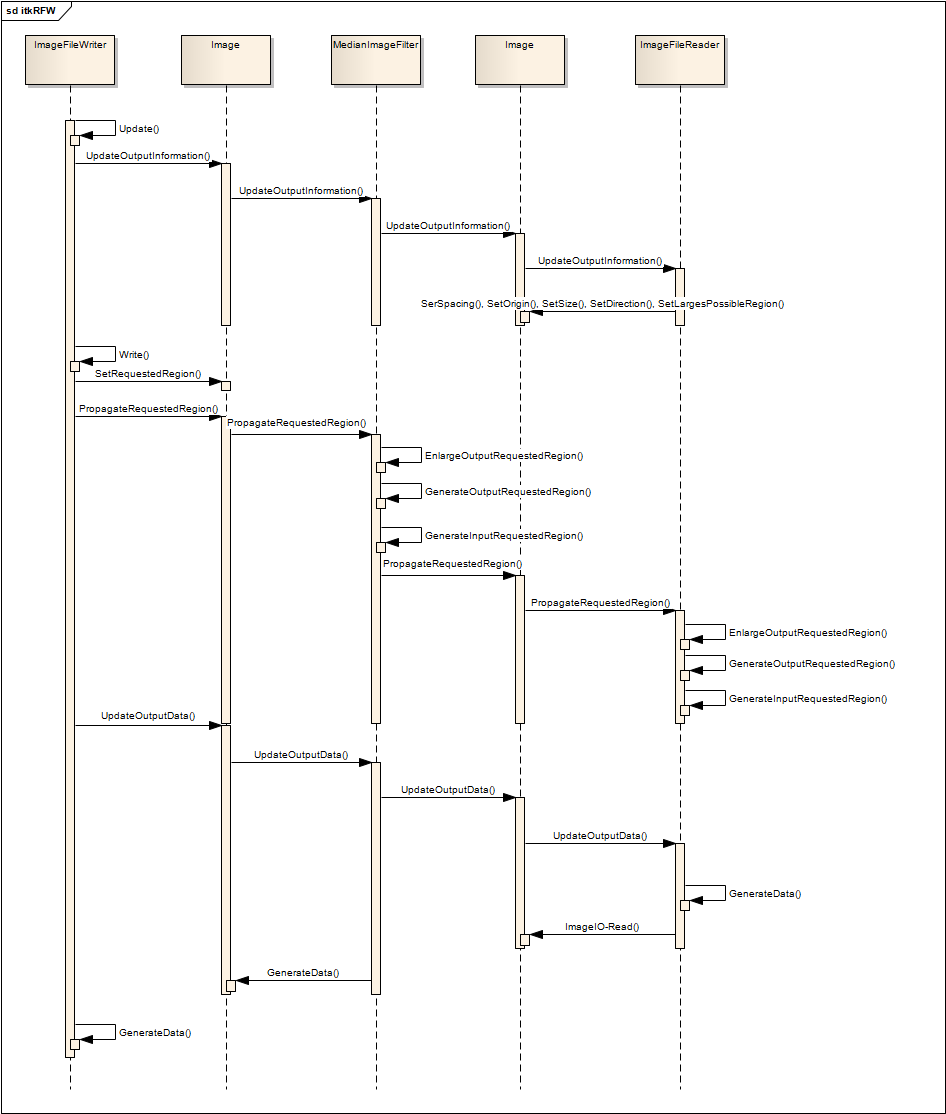 sd itkRFW

ImageFileWriter

Image

MedianImageFilter

Image

ImageFileReader

Update()

UpdateOutputInformation()

UpdateOutputInformation()

UpdateOutputInformation()

UpdateOutputInformation()

SerSpacing(), SetOrigin(), SetSize(), SetDirection(), SetLargesPossibleRegion()

Write()

SetRequestedRegion()

PropagateRequestedRegion()

PropagateRequestedRegion()

EnlargeOutputRequestedRegion()

GenerateOutputRequestedRegion()

GenerateInputRequestedRegion()

PropagateRequestedRegion()

PropagateRequestedRegion()

EnlargeOutputRequestedRegion()

GenerateOutputRequestedRegion()

GenerateInputRequestedRegion()

UpdateOutputData()

UpdateOutputData()

UpdateOutputData()

UpdateOutputData()

GenerateData()

ImageIO-Read()

GenerateData()

GenerateData()